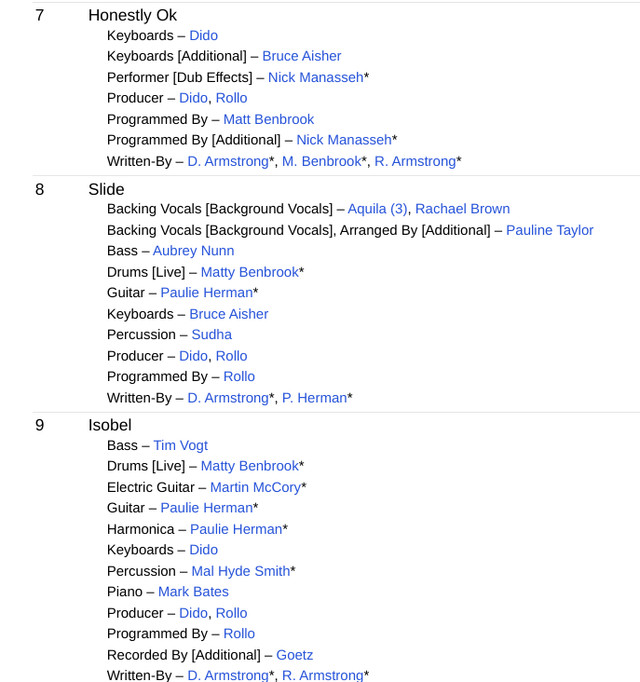 7 Honestly Ok
Keyboards – Dido
Keyboards [Additional] – Bruce Aisher
Performer [Dub Effects] – Nick Manasseh*
Producer – Dido, Rollo
Programmed By – Matt Benbrook
Programmed By [Additional] – Nick Manasseh*
Written-By – D. Armstrong*, M. Benbrook*, R. Armstrong*

8 Slide
Backing Vocals [Background Vocals] – Aquila (3), Rachael Brown
Backing Vocals [Background Vocals], Arranged By [Additional] – Pauline Taylor
Bass – Aubrey Nunn
Drums [Live] – Matty Benbrook*
Guitar – Paulie Herman*
Keyboards – Bruce Aisher
Percussion – Sudha
Producer – Dido, Rollo
Programmed By – Rollo
Written-By – D. Armstrong*, P. Herman*

9 Isobel
Bass – Tim Vogt
Drums [Live] – Matty Benbrook*
Electric Guitar – Martin McCory*
Guitar – Paulie Herman*
Harmonica – Paulie Herman*
Keyboards – Dido
Percussion – Mal Hyde Smith*
Piano – Mark Bates
Producer – Dido, Rollo
Programmed By – Rollo
Recorded By [Additional] – Goetz
Written-By – D. Armstrong*, R. Armstrong*